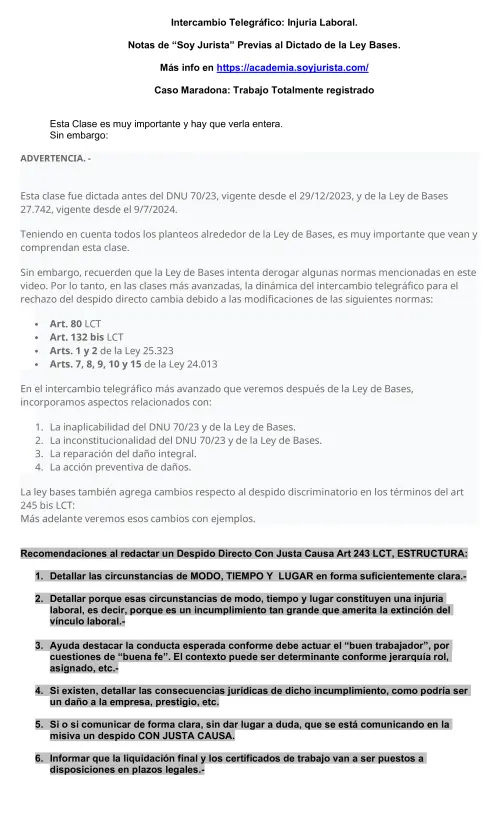 Intercambio Telegráfico: Injuria Laboral.

Notas de “Soy Jurista” Previas al Dictado de la Ley Bases.

Más info en https://academia.soyjurista.com/

Caso Maradona: Trabajo Totalmente registrado

Esta Clase es muy importante y hay que verla entera.
Sin embargo:

ADVERTENCIA. -

Esta clase fue dictada antes del DNU 70/23, vigente desde el 29/12/2023, y de la Ley de Bases 27.742, vigente desde el 9/7/2024.

Teniendo en cuenta todos los planteos alrededor de la Ley de Bases, es muy importante que vean y comprendan esta clase.

Sin embargo, recuerden que la Ley de Bases intenta derogar algunas normas mencionadas en este video. Por lo tanto, en las clases más avanzadas, la dinámica del intercambio telegráfico para el rechazo del despido directo cambia debido a las modificaciones de las siguientes normas:

• Art. 80 LCT
• Art. 132 bis LCT
• Arts. 1 y 2 de la Ley 25.323
• Arts. 7, 8, 9, 10 y 15 de la Ley 24.013

En el intercambio telegráfico más avanzado que veremos después de la Ley de Bases, incorporamos aspectos relacionados con:

1. La inaplicabilidad del DNU 70/23 y de la Ley de Bases.
2. La inconstitucionalidad del DNU 70/23 y de la Ley de Bases.
3. La reparación del daño integral.
4. La acción preventiva de daños.

La ley bases también agrega cambios respecto al despido discriminatorio en los términos del art 245 bis LCT:
Más adelante veremos esos cambios con ejemplos.

Recomendaciones al redactar un Despido Directo Con Justa Causa Art 243 LCT, ESTRUCTURA:

1. Detallar las circunstancias de MODO, TIEMPO Y LUGAR en forma suficientemente clara.-

2. Detallar porque esas circunstancias de modo, tiempo y lugar constituyen una injuria laboral, es decir, porque es un incumplimiento tan grande que amerita la extinción del vínculo laboral.-

3. Ayuda destacar la conducta esperada conforme debe actuar el “buen trabajador”, por cuestiones de “buena fe”. El contexto puede ser determinante conforme jerarquía rol, asignado, etc.-

4. Si existen, detallar las consecuencias jurídicas de dicho incumplimiento, como podría ser un daño a la empresa, prestigio, etc.

5. Si o si comunicar de forma clara, sin dar lugar a duda, que se está comunicando en la misiva un despido CON JUSTA CAUSA.

6. Informar que la liquidación final y los certificados de trabajo van a ser puestos a disposiciones en plazos legales.-